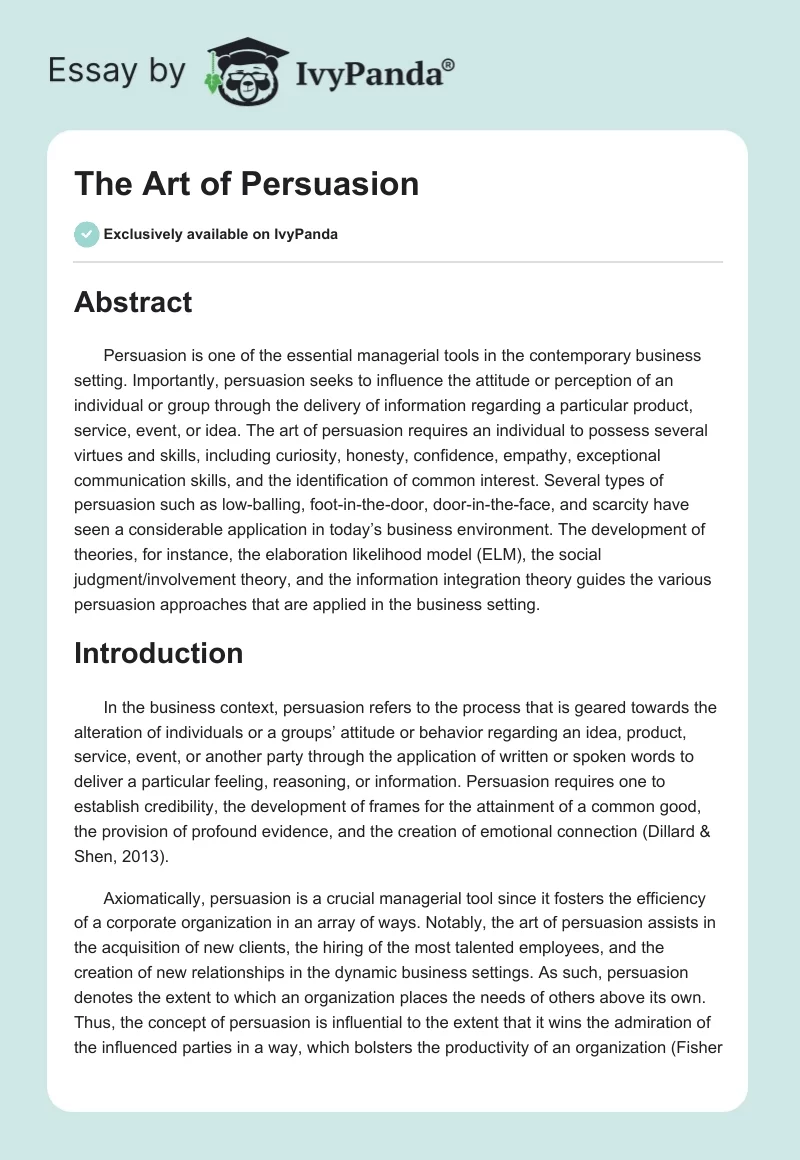 Essay by IvyPanda®

The Art of Persuasion

Exclusively available on IvyPanda

Abstract

Persuasion is one of the essential managerial tools in the contemporary business setting. Importantly, persuasion seeks to influence the attitude or perception of an individual or group through the delivery of information regarding a particular product, service, event, or idea. The art of persuasion requires an individual to possess several virtues and skills, including curiosity, honesty, confidence, empathy, exceptional communication skills, and the identification of common interest. Several types of persuasion such as low-balling, foot-in-the-door, door-in-the-face, and scarcity have seen a considerable application in today's business environment. The development of theories, for instance, the elaboration likelihood model (ELM), the social judgment/involvement theory, and the information integration theory guides the various persuasion approaches that are applied in the business setting.

Introduction

In the business context, persuasion refers to the process that is geared towards the alteration of individuals or a groups' attitude or behavior regarding an idea, product, service, event, or another party through the application of written or spoken words to deliver a particular feeling, reasoning, or information. Persuasion requires one to establish credibility, the development of frames for the attainment of a common good, the provision of profound evidence, and the creation of emotional connection (Dillard & Shen, 2013).

Axiomatically, persuasion is a crucial managerial tool since it fosters the efficiency of a corporate organization in an array of ways. Notably, the art of persuasion assists in the acquisition of new clients, the hiring of the most talented employees, and the creation of new relationships in the dynamic business settings. As such, persuasion denotes the extent to which an organization places the needs of others above its own. Thus, the concept of persuasion is influential to the extent that it wins the admiration of the influenced parties in a way, which bolsters the productivity of an organization (Fisher